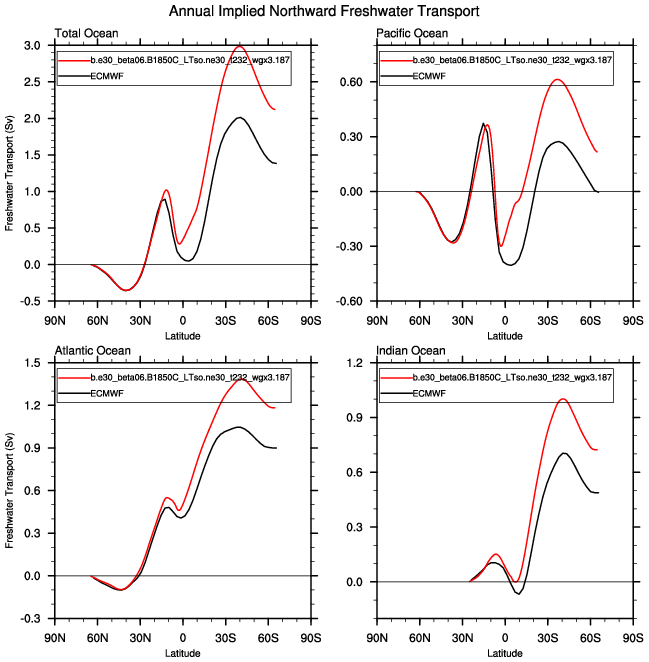 Annual Implied Northward Freshwater Transport

Total Ocean

b.e30_beta06.B1850C_LTso.ne30_t232_wgx3.187
ECMWF

Freshwater Transport (Sv)

3.0
2.5
2.0
1.5
1.0
0.5
0.0
-0.5

90N 60N 30N 0 30S 60S 90S
Latitude

Pacific Ocean

b.e30_beta06.B1850C_LTso.ne30_t232_wgx3.187
ECMWF

0.60
0.30
0.00
-0.30
-0.60

90N 60N 30N 0 30S 60S 90S
Latitude

Atlantic Ocean

b.e30_beta06.B1850C_LTso.ne30_t232_wgx3.187
ECMWF

Freshwater Transport (Sv)

1.5
1.2
0.9
0.6
0.3
0.0
-0.3

90N 60N 30N 0 30S 60S 90S
Latitude

Indian Ocean

b.e30_beta06.B1850C_LTso.ne30_t232_wgx3.187
ECMWF

1.2
0.9
0.6
0.3
0.0

90N 60N 30N 0 30S 60S 90S
Latitude